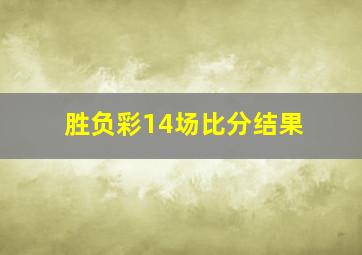 胜负彩14场比分结果